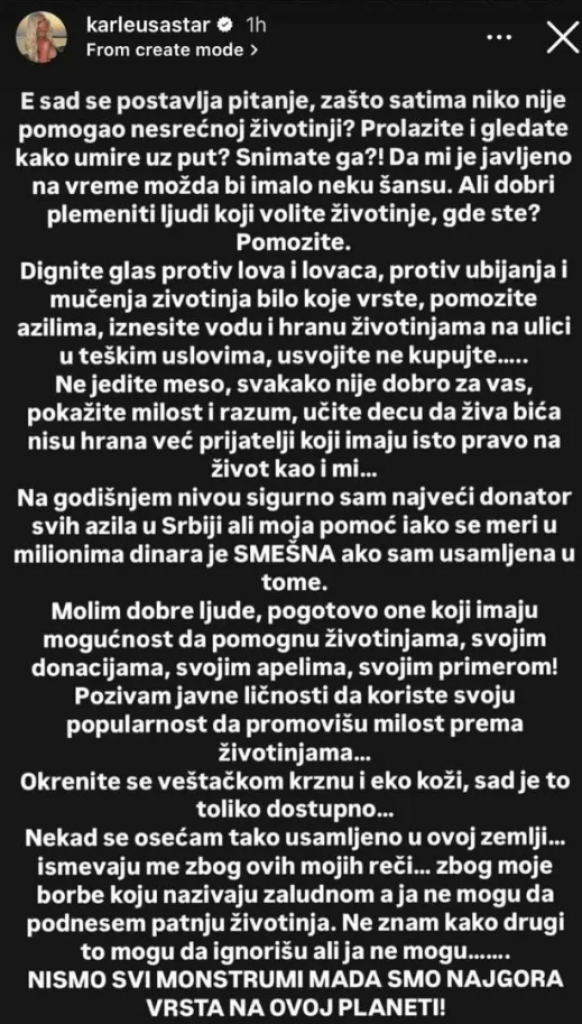 karleusastar 1h
From create mode >

E sad se postavlja pitanje, zašto satima niko nije pomogao nesrećnoj životinji? Prolazite i gledate kako umire uz put? Snimate ga?! Da mi je javljeno na vreme možda bi imalo neku šansu. Ali dobri plemeniti ljudi koji volite životinje, gde ste? Pomozite.
Dignite glas protiv lova i lovaca, protiv ubijanja i mučenja zivotinja bilo koje vrste, pomozite azilima, iznesite vodu i hranu životinjama na ulici u teškim uslovima, usvojite ne kupujte.....
Ne jedite meso, svakako nije dobro za vas, pokažite milost i razum, učite decu da živa bića nisu hrana već prijatelji koji imaju isto pravo na život kao i mi...
Na godišnjem nivou sigurno sam najveći donator svih azila u Srbiji ali moja pomoć iako se meri u milionima dinara je SMEŠNA ako sam usamljena u tome.
Molim dobre ljude, pogotovo one koji imaju mogućnost da pomognu životinjama, svojim donacijama, svojim apelima, svojim primerom!
Pozivam javne ličnosti da koriste svoju popularnost da promovišu milost prema životinjama...
Okrenite se veštačkom krznu i eko koži, sad je to toliko dostupno...
Nekad se osećam tako usamljeno u ovoj zemlji... ismevaju me zbog ovih mojih reči... zbog moje borbe koju nazivaju zaludnom a ja ne mogu da podnesem patnju životinja. Ne znam kako drugi to mogu da ignorišu ali ja ne mogu.......
NISMO SVI MONSTRUMI MADA SMO NAJGORA VRSTA NA OVOJ PLANETI!